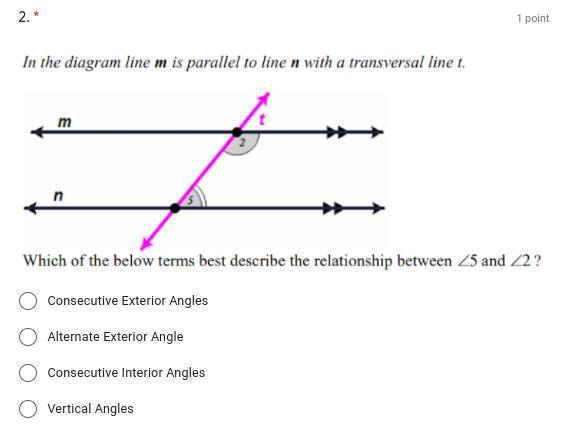 2. *

1 point

In the diagram line **m** is parallel to line **n** with a transversal line t.

m

t

2

n

5

Which of the below terms best describe the relationship between $\angle 5$ and $\angle 2$ ?

Consecutive Exterior Angles

Alternate Exterior Angle

Consecutive Interior Angles

Vertical Angles